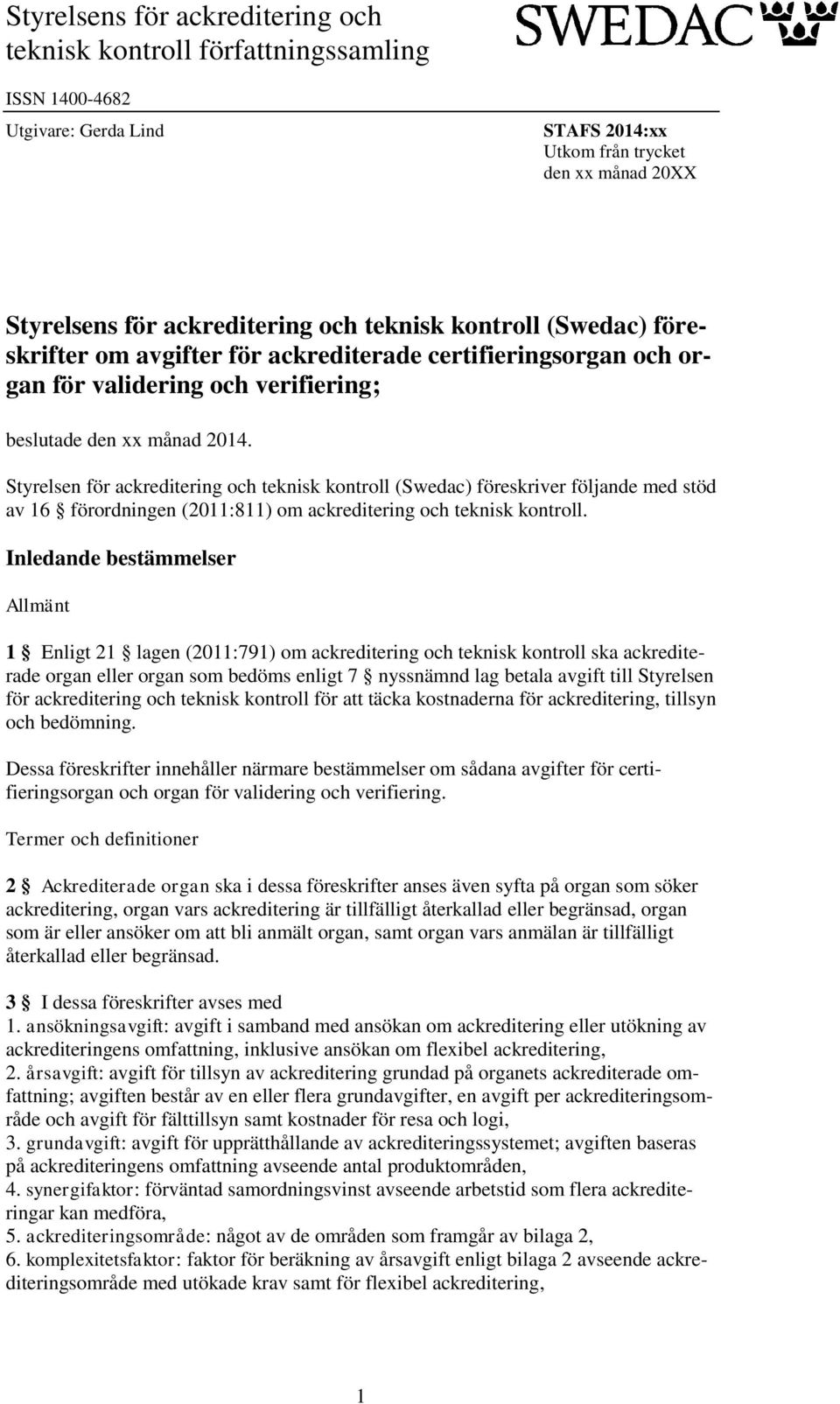 Styrelsens för ackreditering och teknisk kontroll författningssamling

SWEDAC

ISSN 1400-4682

Utgivare: Gerda Lind

STAFS 2014:xx
Utkom från trycket
den xx månad 20XX

Styrelsens för ackreditering och teknisk kontroll (Swedac) föreskrifter om avgifter för ackrediterade certifieringsorgan och organ för validering och verifiering;

beslutade den xx månad 2014.

Styrelsen för ackreditering och teknisk kontroll (Swedac) föreskriver följande med stöd av 16 § förordningen (2011:811) om ackreditering och teknisk kontroll.

Inledande bestämmelser

Allmänt

1 § Enligt 21 § lagen (2011:791) om ackreditering och teknisk kontroll ska ackrediterade organ eller organ som bedöms enligt 7 § nyssnämnd lag betala avgift till Styrelsen för ackreditering och teknisk kontroll för att täcka kostnaderna för ackreditering, tillsyn och bedömning.

Dessa föreskrifter innehåller närmare bestämmelser om sådana avgifter för certifieringsorgan och organ för validering och verifiering.

Termer och definitioner

2 § Ackrediterade organ ska i dessa föreskrifter anses även syfta på organ som söker ackreditering, organ vars ackreditering är tillfälligt återkallad eller begränsad, organ som är eller ansöker om att bli anmält organ, samt organ vars anmälan är tillfälligt återkallad eller begränsad.

3 § I dessa föreskrifter avses med
1. ansökningsavgift: avgift i samband med ansökan om ackreditering eller utökning av ackrediteringens omfattning, inklusive ansökan om flexibel ackreditering,
2. årsavgift: avgift för tillsyn av ackreditering grundad på organets ackrediterade omfattning; avgiften består av en eller flera grundavgifter, en avgift per ackrediteringsområde och avgift för fälttillsyn samt kostnader för resa och logi,
3. grundavgift: avgift för upprätthållande av ackrediteringssystemet; avgiften baseras på ackrediteringens omfattning avseende antal produktområden,
4. synergifaktor: förväntad samordningsvinst avseende arbetstid som flera ackrediteringar kan medföra,
5. ackrediteringsområde: något av de områden som framgår av bilaga 2,
6. komplexitetsfaktor: faktor för beräkning av årsavgift enligt bilaga 2 avseende ackrediteringsområde med utökade krav samt för flexibel ackreditering,

1